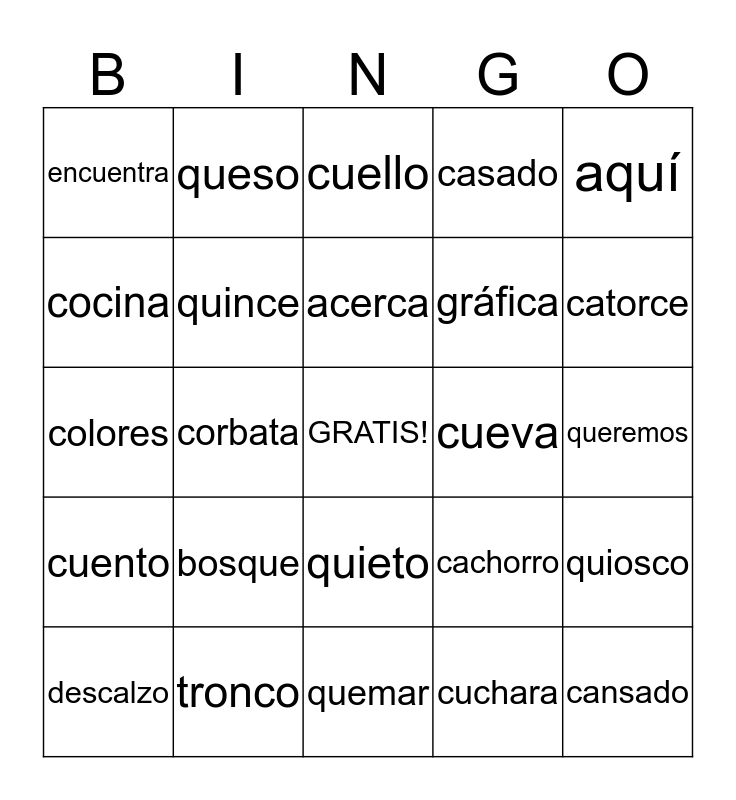 | B | I | N | G | O |
|---|---|---|---|---|
| encuentra | queso | cuello | casado | aquí |
| cocina | quince | acerca | gráfica | catorce |
| colores | corbata | GRATIS! | cueva | queremos |
| cuento | bosque | quieto | cachorro | quiosco |
| descalzo | tronco | quemar | cuchara | cansado |